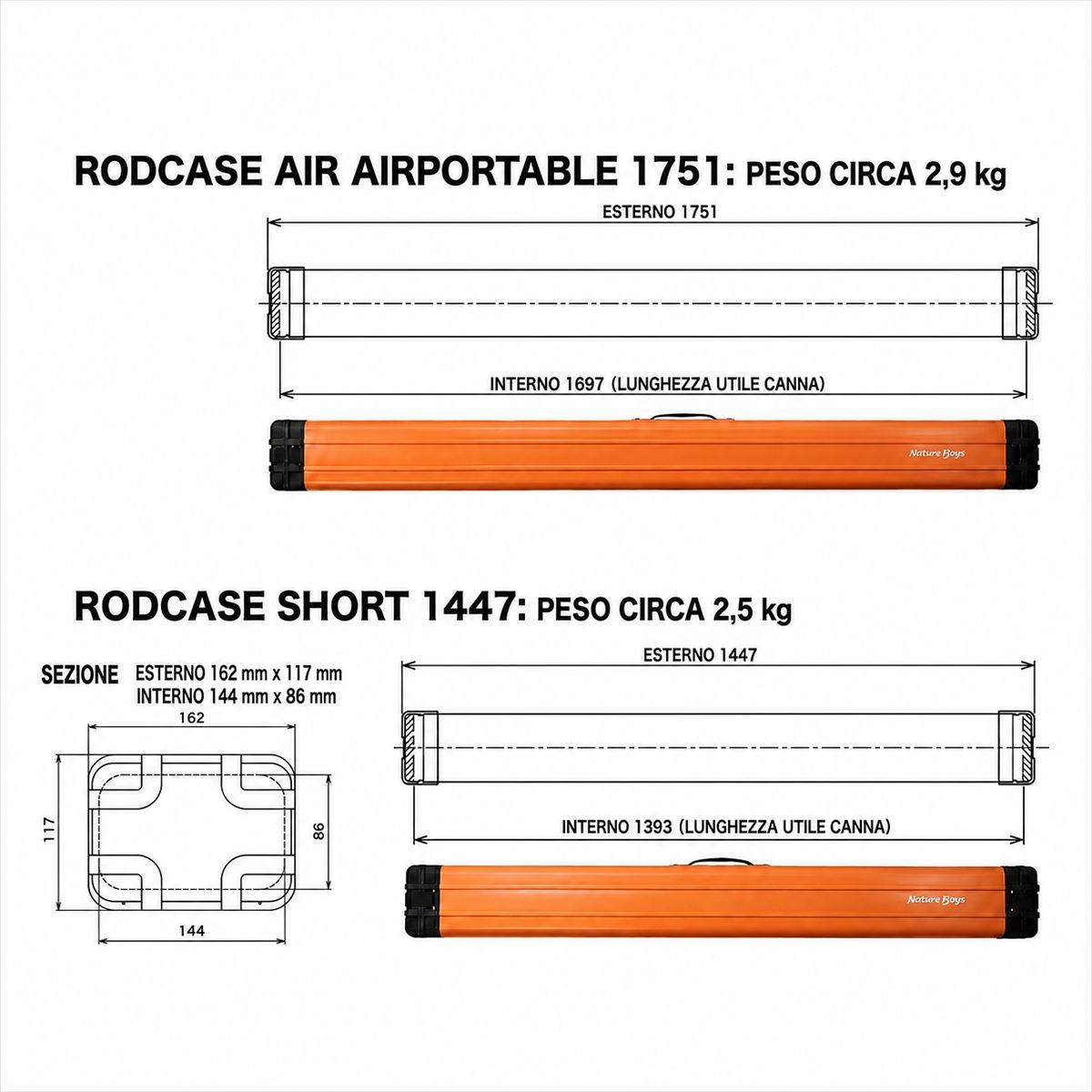 RODCASE AIR AIRPORTABLE 1751: PESO CIRCA 2,9 kg

ESTERNO 1751

INTERNO 1697 (LUNGHEZZA UTILE CANNA)

Nature Boys

RODCASE SHORT 1447: PESO CIRCA 2,5 kg

SEZIONE ESTERNO 162 mm x 117 mm
INTERNO 144 mm x 86 mm

162

117

86

144

ESTERNO 1447

INTERNO 1393 (LUNGHEZZA UTILE CANNA)

Nature Boys